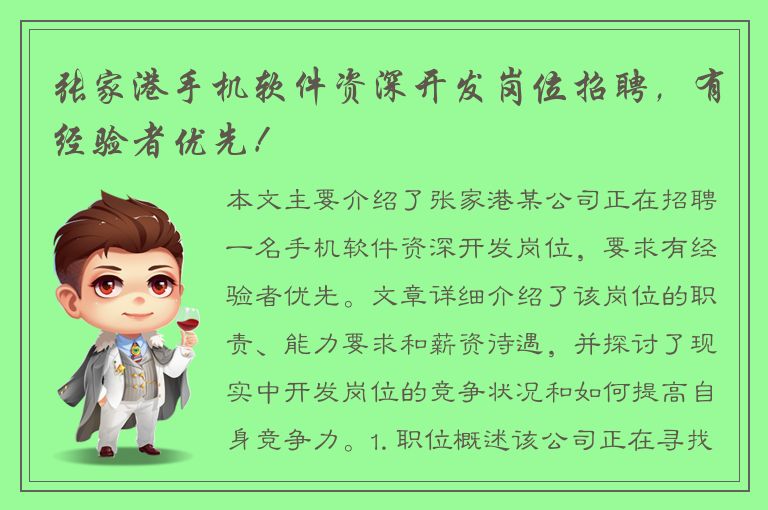 张家港手机软件资深开发岗位招聘，有经验者优先！

本文主要介绍了张家港某公司正在招聘一名手机软件资深开发岗位，要求有经验者优先。文章详细介绍了该岗位的职责、能力要求和薪资待遇，并探讨了现实中开发岗位的竞争状况和如何提高自身竞争力。1. 职位概述该公司正在寻找